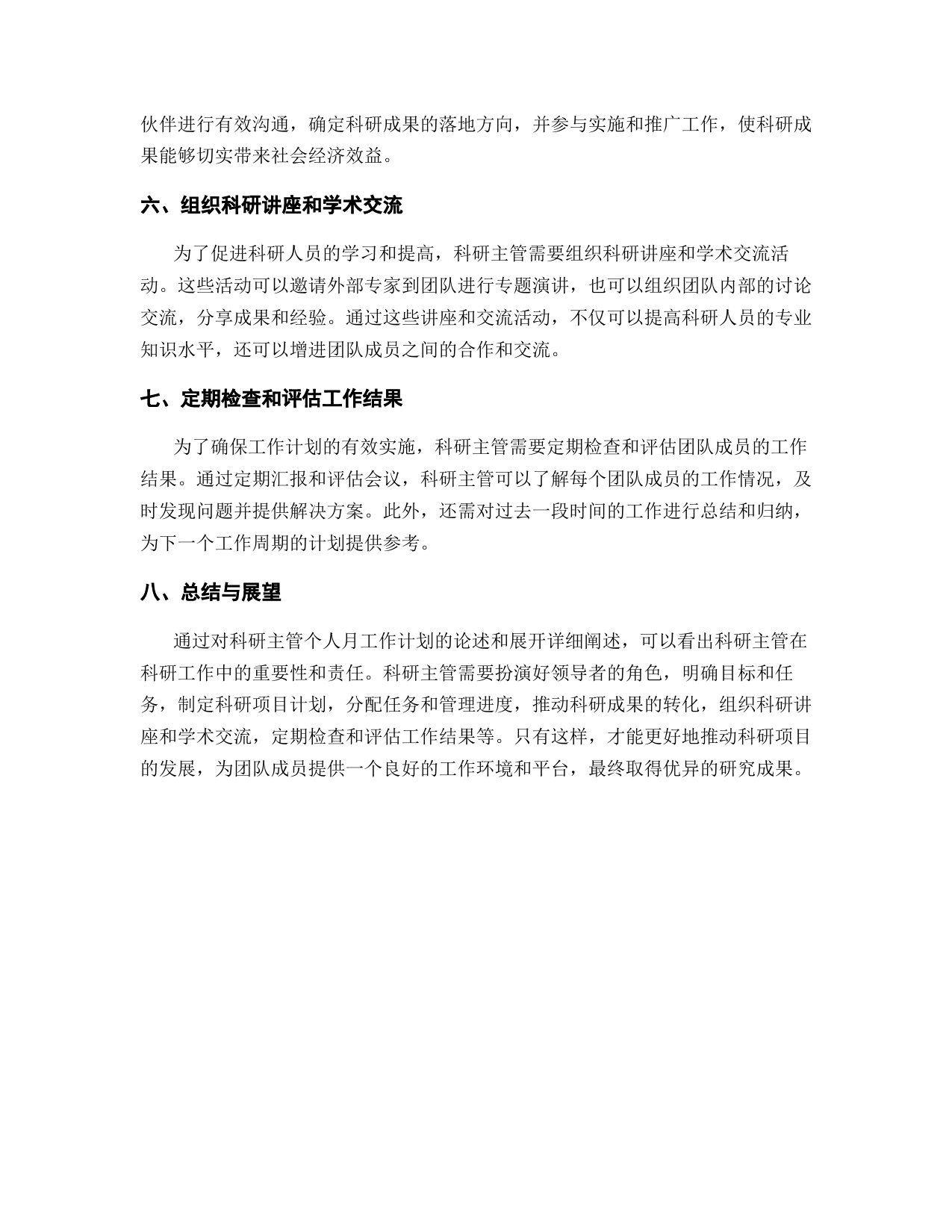 伙伴进行有效沟通，确定科研成果的落地方向，并参与实施和推广工作，使科研成果能够切实带来社会经济效益。

六、组织科研讲座和学术交流

为了促进科研人员的学习和提高，科研主管需要组织科研讲座和学术交流活动。这些活动可以邀请外部专家到团队进行专题演讲，也可以组织团队内部的讨论交流，分享成果和经验。通过这些讲座和交流活动，不仅可以提高科研人员的专业知识水平，还可以增进团队成员之间的合作和交流。

七、定期检查和评估工作结果

为了确保工作计划的有效实施，科研主管需要定期检查和评估团队成员的工作结果。通过定期汇报和评估会议，科研主管可以了解每个团队成员的工作情况，及时发现问题并提供解决方案。此外，还需对过去一段时间的工作进行总结和归纳，为下一个工作周期的计划提供参考。

八、总结与展望

通过对科研主管个人月工作计划的论述和展开详细阐述，可以看出科研主管在科研工作中的重要性和责任。科研主管需要扮演好领导者的角色，明确目标和任务，制定科研项目计划，分配任务和管理进度，推动科研成果的转化，组织科研讲座和学术交流，定期检查和评估工作结果等。只有这样，才能更好地推动科研项目的发展，为团队成员提供一个良好的工作环境和平台，最终取得优异的研究成果。